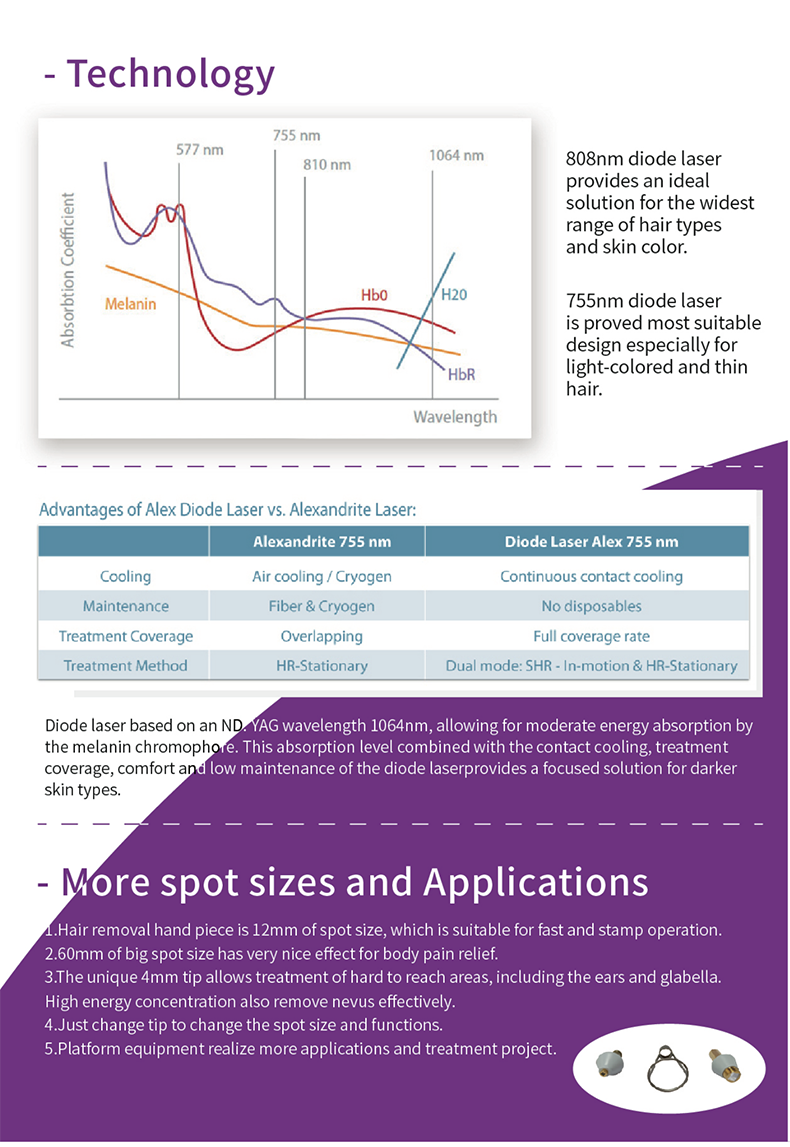 - Technology

577 nm
755 nm
810 nm
1064 nm
Absorbtion Coefficient
Melanin
Hb0
H20
HbR
Wavelength

808nm diode laser provides an ideal solution for the widest range of hair types and skin color.

755nm diode laser is proved most suitable design especially for light-colored and thin hair.

Advantages of Alex Diode Laser vs. Alexandrite Laser:

| | Alexandrite 755 nm | Diode Laser Alex 755 nm |
|---|---|---|
| Cooling | Air cooling / Cryogen | Continuous contact cooling |
| Maintenance | Fiber & Cryogen | No disposables |
| Treatment Coverage | Overlapping | Full coverage rate |
| Treatment Method | HR-Stationary | Dual mode: SHR - In-motion & HR-Stationary |

Diode laser based on an ND. YAG wavelength 1064nm, allowing for moderate energy absorption by the melanin chromophore. This absorption level combined with the contact cooling, treatment coverage, comfort and low maintenance of the diode laserprovides a focused solution for darker skin types.

- More spot sizes and Applications

1.Hair removal hand piece is 12mm of spot size, which is suitable for fast and stamp operation.
2.60mm of big spot size has very nice effect for body pain relief.
3.The unique 4mm tip allows treatment of hard to reach areas, including the ears and glabella. High energy concentration also remove nevus effectively.
4.Just change tip to change the spot size and functions.
5.Platform equipment realize more applications and treatment project.